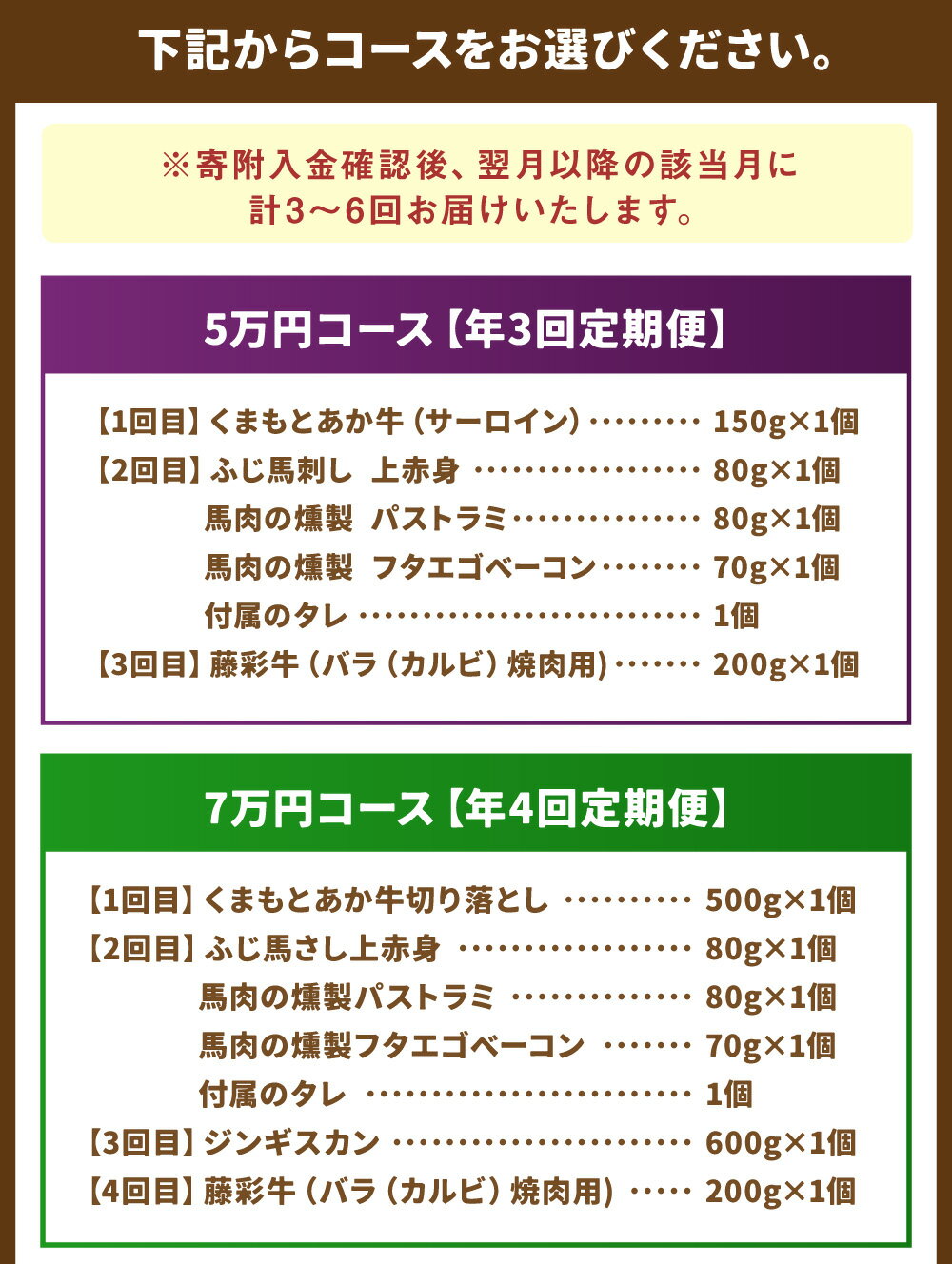 下記からコースをお選びください。

※寄附入金確認後、翌月以降の該当月に
計3～6回お届けいたします。

5万円コース【年3回定期便】

【1回目】くまもとあか牛（サーロイン） 150g×1個
【2回目】ふじ馬刺し 上赤身 80g×1個
馬肉の燻製 パストラミ 80g×1個
馬肉の燻製 フタエゴベーコン 70g×1個
付属のタレ 1個
【3回目】藤彩牛（バラ（カルビ）焼肉用） 200g×1個

7万円コース【年4回定期便】

【1回目】くまもとあか牛切り落とし 500g×1個
【2回目】ふじ馬さし上赤身 80g×1個
馬肉の燻製パストラミ 80g×1個
馬肉の燻製フタエゴベーコン 70g×1個
付属のタレ 1個
【3回目】ジンギスカン 600g×1個
【4回目】藤彩牛（バラ（カルビ）焼肉用） 200g×1個